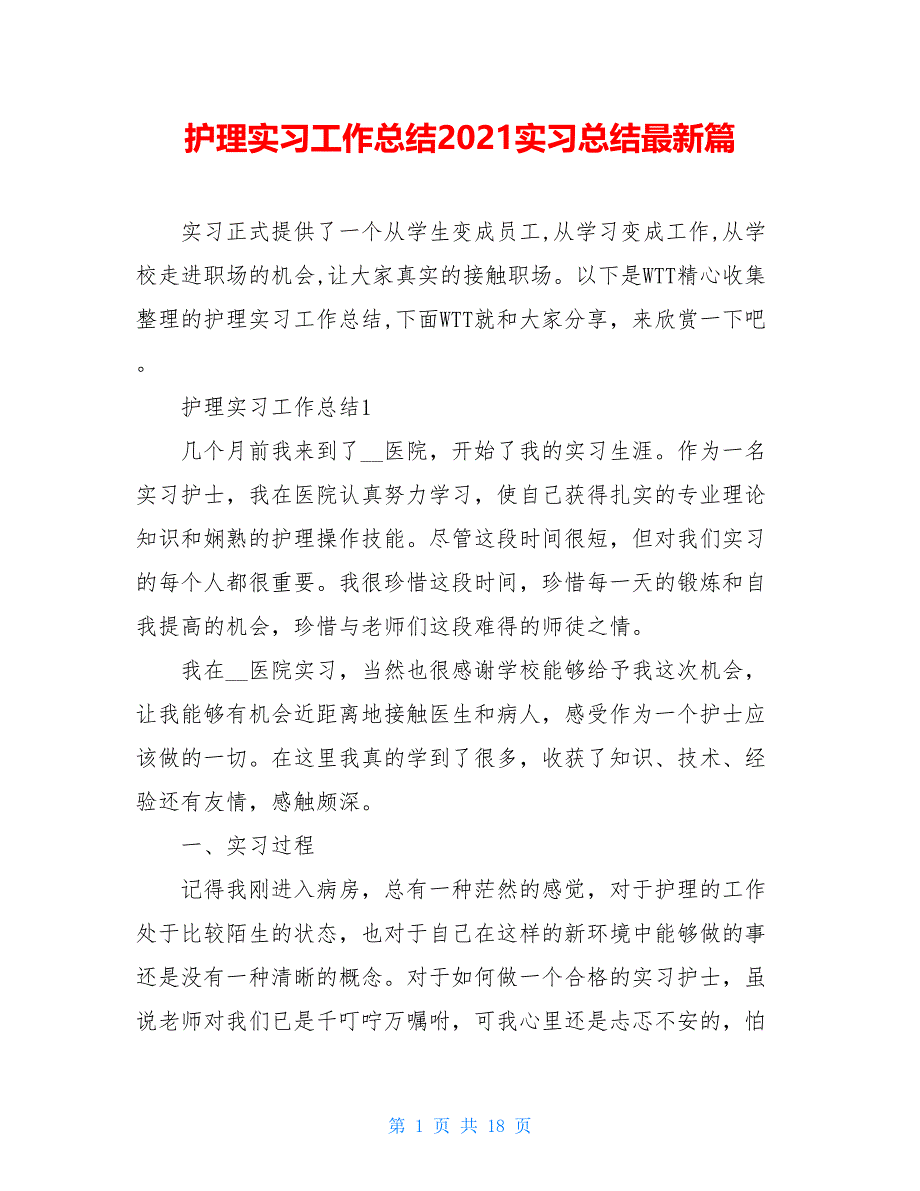 护理实习工作总结2021实习总结最新篇

实习正式提供了一个从学生变成员工,从学习变成工作,从学校走进职场的机会,让大家真实的接触职场。以下是WTT精心收集整理的护理实习工作总结,下面WTT就和大家分享，来欣赏一下吧。

护理实习工作总结1

几个月前我来到了__医院，开始了我的实习生涯。作为一名实习护士，我在医院认真努力学习，使自己获得扎实的专业理论知识和娴熟的护理操作技能。尽管这段时间很短，但对我们实习的每个人都很重要。我很珍惜这段时间，珍惜每一天的锻炼和自我提高的机会，珍惜与老师们这段难得的师徒之情。

我在__医院实习，当然也很感谢学校能够给予我这次机会，让我能够有机会近距离地接触医生和病人，感受作为一个护士应该做的一切。在这里我真的学到了很多，收获了知识、技术、经验还有友情，感触颇深。

一、实习过程

记得我刚进入病房，总有一种茫然的感觉，对于护理的工作处于比较陌生的状态，也对于自己在这样的新环境中能够做的事还是没有一种清晰的概念。对于如何做一个合格的实习护士，虽说老师对我们已是千叮咛万嘱咐，可我心里还是忐忑不安的，怕

第 1 页 共 18 页